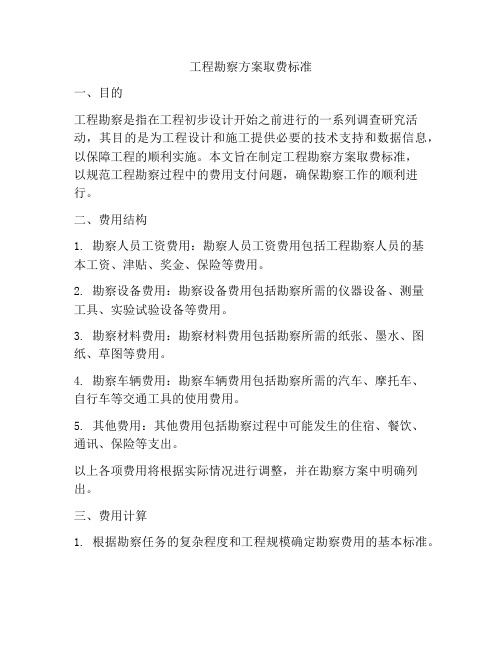 工程勘察方案取费标准

一、目的

工程勘察是指在工程初步设计开始之前进行的一系列调查研究活动，其目的是为工程设计和施工提供必要的技术支持和数据信息，以保障工程的顺利实施。本文旨在制定工程勘察方案取费标准，以规范工程勘察过程中的费用支付问题，确保勘察工作的顺利进行。

二、费用结构

1. 勘察人员工资费用：勘察人员工资费用包括工程勘察人员的基本工资、津贴、奖金、保险等费用。

2. 勘察设备费用：勘察设备费用包括勘察所需的仪器设备、测量工具、实验试验设备等费用。

3. 勘察材料费用：勘察材料费用包括勘察所需的纸张、墨水、图纸、草图等费用。

4. 勘察车辆费用：勘察车辆费用包括勘察所需的汽车、摩托车、自行车等交通工具的使用费用。

5. 其他费用：其他费用包括勘察过程中可能发生的住宿、餐饮、通讯、保险等支出。

以上各项费用将根据实际情况进行调整，并在勘察方案中明确列出。

三、费用计算

1. 根据勘察任务的复杂程度和工程规模确定勘察费用的基本标准。